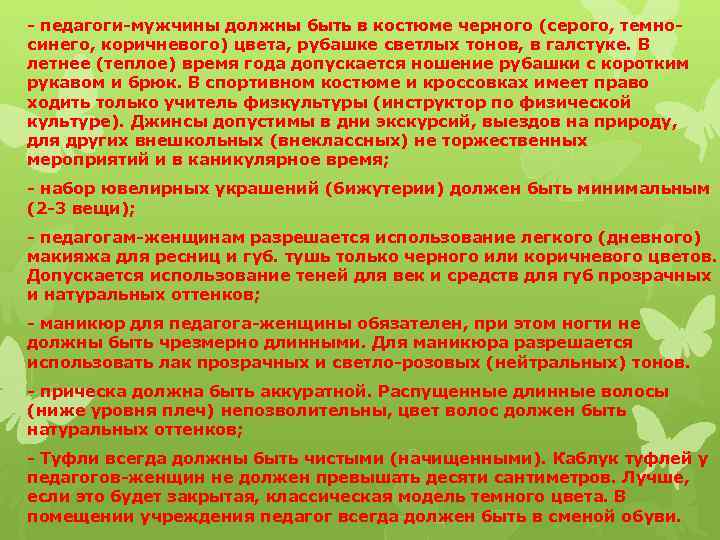 - педагоги-мужчины должны быть в костюме черного (серого, темно-синего, коричневого) цвета, рубашке светлых тонов, в галстуке. В летнее (теплое) время года допускается ношение рубашки с коротким рукавом и брюк. В спортивном костюме и кроссовках имеет право ходить только учитель физкультуры (инструктор по физической культуре). Джинсы допустимы в дни экскурсий, выездов на природу, для других внешкольных (внеклассных) не торжественных мероприятий и в каникулярное время;

- набор ювелирных украшений (бижутерии) должен быть минимальным (2-3 вещи);

- педагогам-женщинам разрешается использование легкого (дневного) макияжа для ресниц и губ. тушь только черного или коричневого цветов. Допускается использование теней для век и средств для губ прозрачных и натуральных оттенков;

- маникюр для педагога-женщины обязателен, при этом ногти не должны быть чрезмерно длинными. Для маникюра разрешается использовать лак прозрачных и светло-розовых (нейтральных) тонов.

- прическа должна быть аккуратной. Распущенные длинные волосы (ниже уровня плеч) непозволительны, цвет волос должен быть натуральных оттенков;

- Туфли всегда должны быть чистыми (начищенными). Каблук туфлей у педагогов-женщин не должен превышать десяти сантиметров. Лучше, если это будет закрытая, классическая модель темного цвета. В помещении учреждения педагог всегда должен быть в сменой обуви.